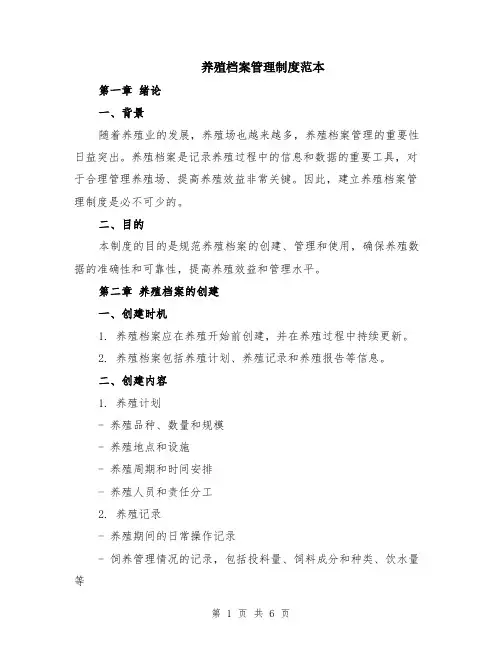 养殖档案管理制度范本

第一章 绪论

一、背景

随着养殖业的发展，养殖场也越来越多，养殖档案管理的重要性日益突出。养殖档案是记录养殖过程中的信息和数据的重要工具，对于合理管理养殖场、提高养殖效益非常关键。因此，建立养殖档案管理制度是必不可少的。

二、目的

本制度的目的是规范养殖档案的创建、管理和使用，确保养殖数据的准确性和可靠性，提高养殖效益和管理水平。

第二章 养殖档案的创建

一、创建时机

1. 养殖档案应在养殖开始前创建，并在养殖过程中持续更新。

2. 养殖档案包括养殖计划、养殖记录和养殖报告等信息。

二、创建内容

1. 养殖计划

- 养殖品种、数量和规模

- 养殖地点和设施

- 养殖周期和时间安排

- 养殖人员和责任分工

2. 养殖记录

- 养殖期间的日常操作记录

- 饲养管理情况的记录，包括投料量、饲料成分和种类、饮水量等

第 1 页 共 6 页